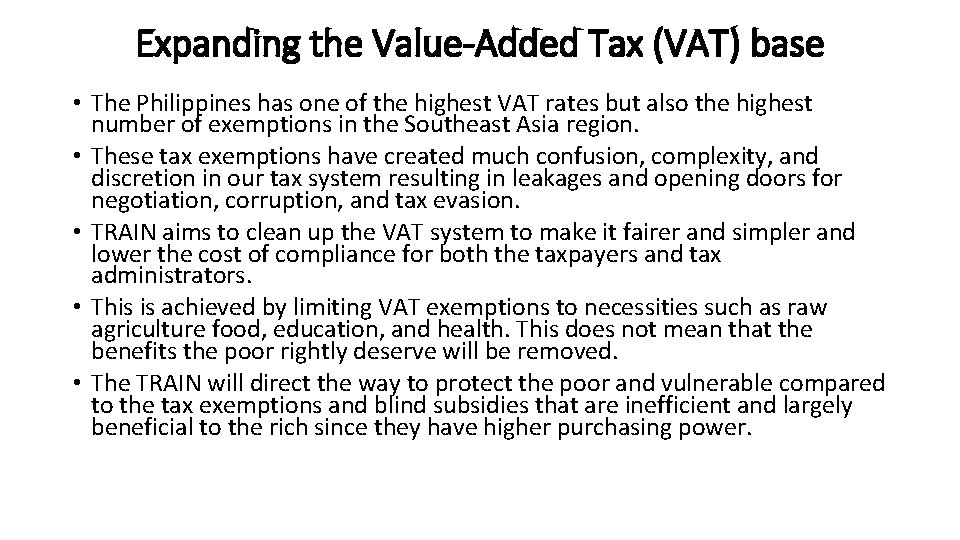 Expanding the Value-Added Tax (VAT) base

• The Philippines has one of the highest VAT rates but also the highest number of exemptions in the Southeast Asia region.
• These tax exemptions have created much confusion, complexity, and discretion in our tax system resulting in leakages and opening doors for negotiation, corruption, and tax evasion.
• TRAIN aims to clean up the VAT system to make it fairer and simpler and lower the cost of compliance for both the taxpayers and tax administrators.
• This is achieved by limiting VAT exemptions to necessities such as raw agriculture food, education, and health. This does not mean that the benefits the poor rightly deserve will be removed.
• The TRAIN will direct the way to protect the poor and vulnerable compared to the tax exemptions and blind subsidies that are inefficient and largely beneficial to the rich since they have higher purchasing power.